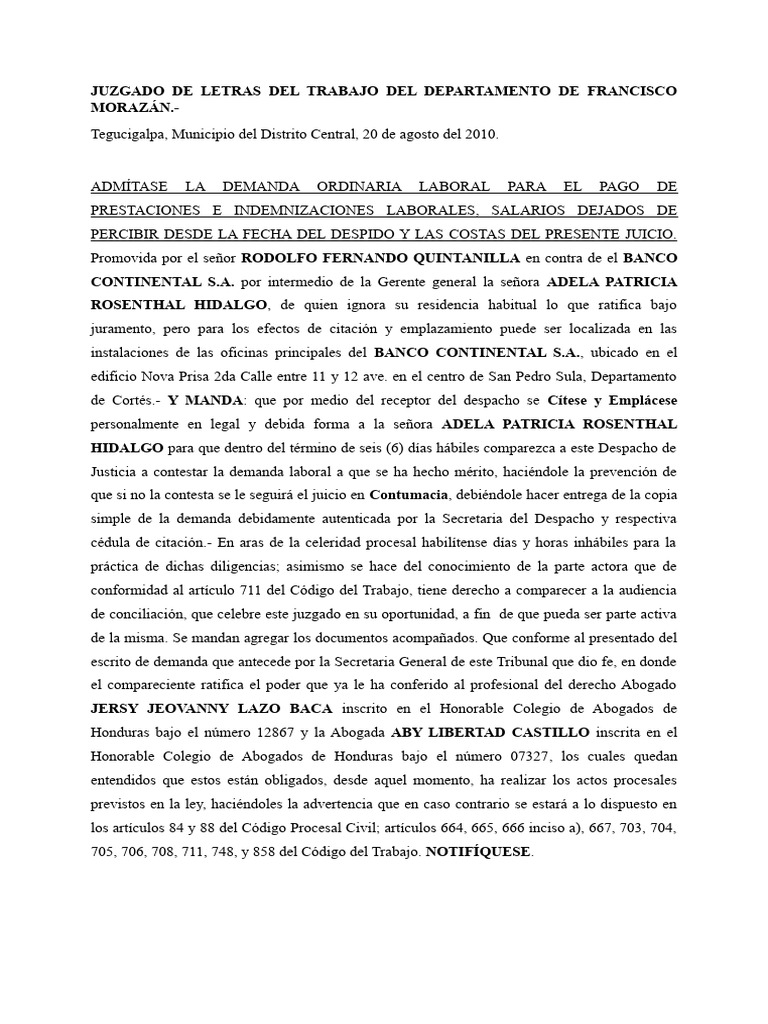 JUZGADO DE LETRAS DEL TRABAJO DEL DEPARTAMENTO DE FRANCISCO MORAZÁN.-

Tegucigalpa, Municipio del Distrito Central, 20 de agosto del 2010.

ADMÍTASE LA DEMANDA ORDINARIA LABORAL PARA EL PAGO DE PRESTACIONES E INDEMNIZACIONES LABORALES, SALARIOS DEJADOS DE PERCIBIR DESDE LA FECHA DEL DESPIDO Y LAS COSTAS DEL PRESENTE JUICIO. Promovida por el señor RODOLFO FERNANDO QUINTANILLA en contra de el BANCO CONTINENTAL S.A. por intermedio de la Gerente general la señora ADELA PATRICIA ROSENTHAL HIDALGO, de quien ignora su residencia habitual lo que ratifica bajo juramento, pero para los efectos de citación y emplazamiento puede ser localizada en las instalaciones de las oficinas principales del BANCO CONTINENTAL S.A., ubicado en el edificio Nova Prisa 2da Calle entre 11 y 12 ave. en el centro de San Pedro Sula, Departamento de Cortés.- Y MANDA: que por medio del receptor del despacho se Cítese y Emplácese personalmente en legal y debida forma a la señora ADELA PATRICIA ROSENTHAL HIDALGO para que dentro del término de seis (6) días hábiles comparezca a este Despacho de Justicia a contestar la demanda laboral a que se ha hecho mérito, haciéndole la prevención de que si no la contesta se le seguirá el juicio en Contumacia, debiéndole hacer entrega de la copia simple de la demanda debidamente autenticada por la Secretaria del Despacho y respectiva cédula de citación.- En aras de la celeridad procesal habilítense días y horas inhábiles para la práctica de dichas diligencias; asimismo se hace del conocimiento de la parte actora que de conformidad al artículo 711 del Código del Trabajo, tiene derecho a comparecer a la audiencia de conciliación, que celebre este juzgado en su oportunidad, a fin de que pueda ser parte activa de la misma. Se mandan agregar los documentos acompañados. Que conforme al presentado del escrito de demanda que antecede por la Secretaria General de este Tribunal que dio fe, en donde el compareciente ratifica el poder que ya le ha conferido al profesional del derecho Abogado JERSY JEOVANNY LAZO BACA inscrito en el Honorable Colegio de Abogados de Honduras bajo el número 12867 y la Abogada ABY LIBERTAD CASTILLO inscrita en el Honorable Colegio de Abogados de Honduras bajo el número 07327, los cuales quedan entendidos que estos están obligados, desde aquel momento, ha realizar los actos procesales previstos en la ley, haciéndoles la advertencia que en caso contrario se estará a lo dispuesto en los artículos 84 y 88 del Código Procesal Civil; artículos 664, 665, 666 inciso a), 667, 703, 704, 705, 706, 708, 711, 748, y 858 del Código del Trabajo. NOTIFÍQUESE.